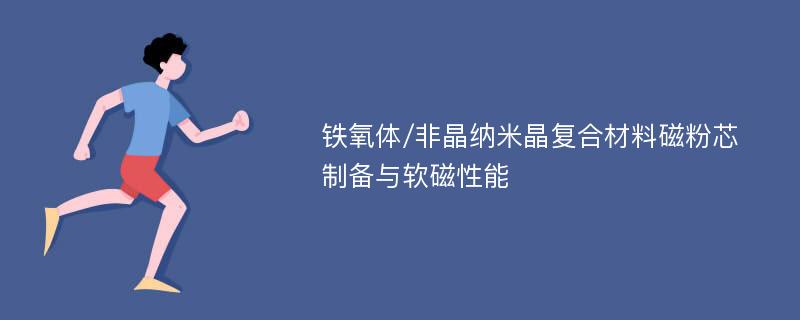 铁氧体/非晶纳米晶复合材料磁粉芯制备与软磁性能